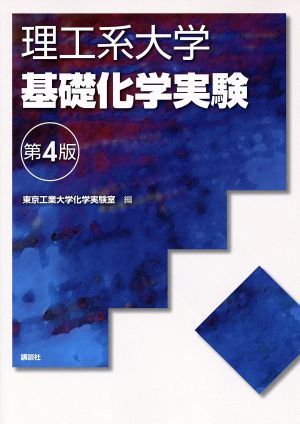 理工系大学
基礎化学実験

第4版

東京工業大学化学実験室 編

講談社